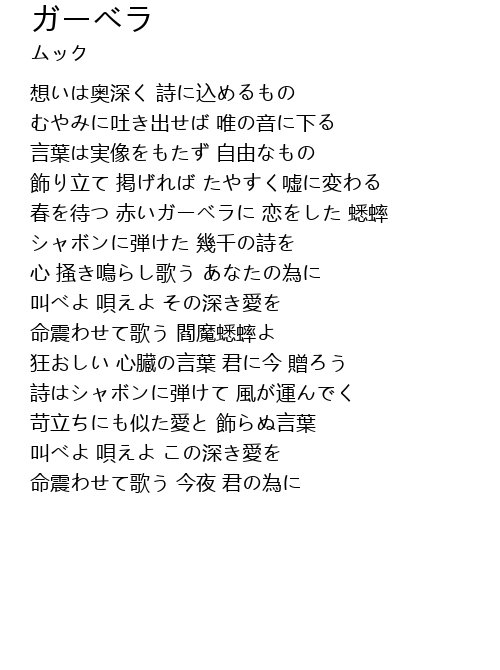 ガーベラ
ムック

想いは奥深く 詩に込めるもの
むやみに吐き出せば 唯の音に下る
言葉は実像をもたず 自由なもの
飾り立て 掲げれば たやすく嘘に変わる
春を待つ 赤いガーベラに 恋をした 蟋蟀
シャボンに弾けた 幾千の詩を
心 掻き鳴らし歌う あなたの為に
叫べよ 唄えよ その深き愛を
命震わせて歌う 閻魔蟋蟀よ
狂おしい 心臓の言葉 君に今 贈ろう
詩はシャボンに弾けて 風が運んでく
苛立ちにも似た愛と 飾らぬ言葉
叫べよ 唄えよ この深き愛を
命震わせて歌う 今夜 君の為に